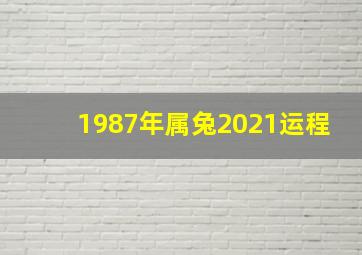 1987年属兔2021运程